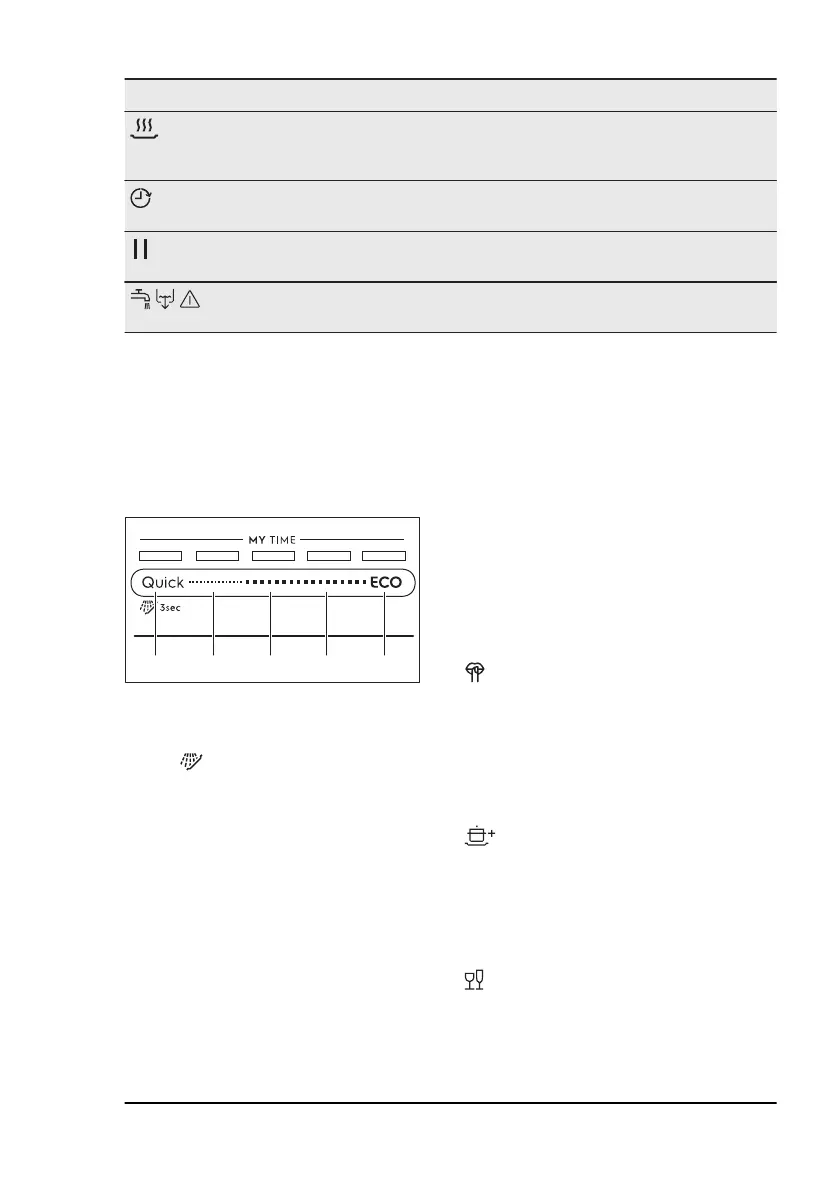 MY TIME

Quick ECO

3sec